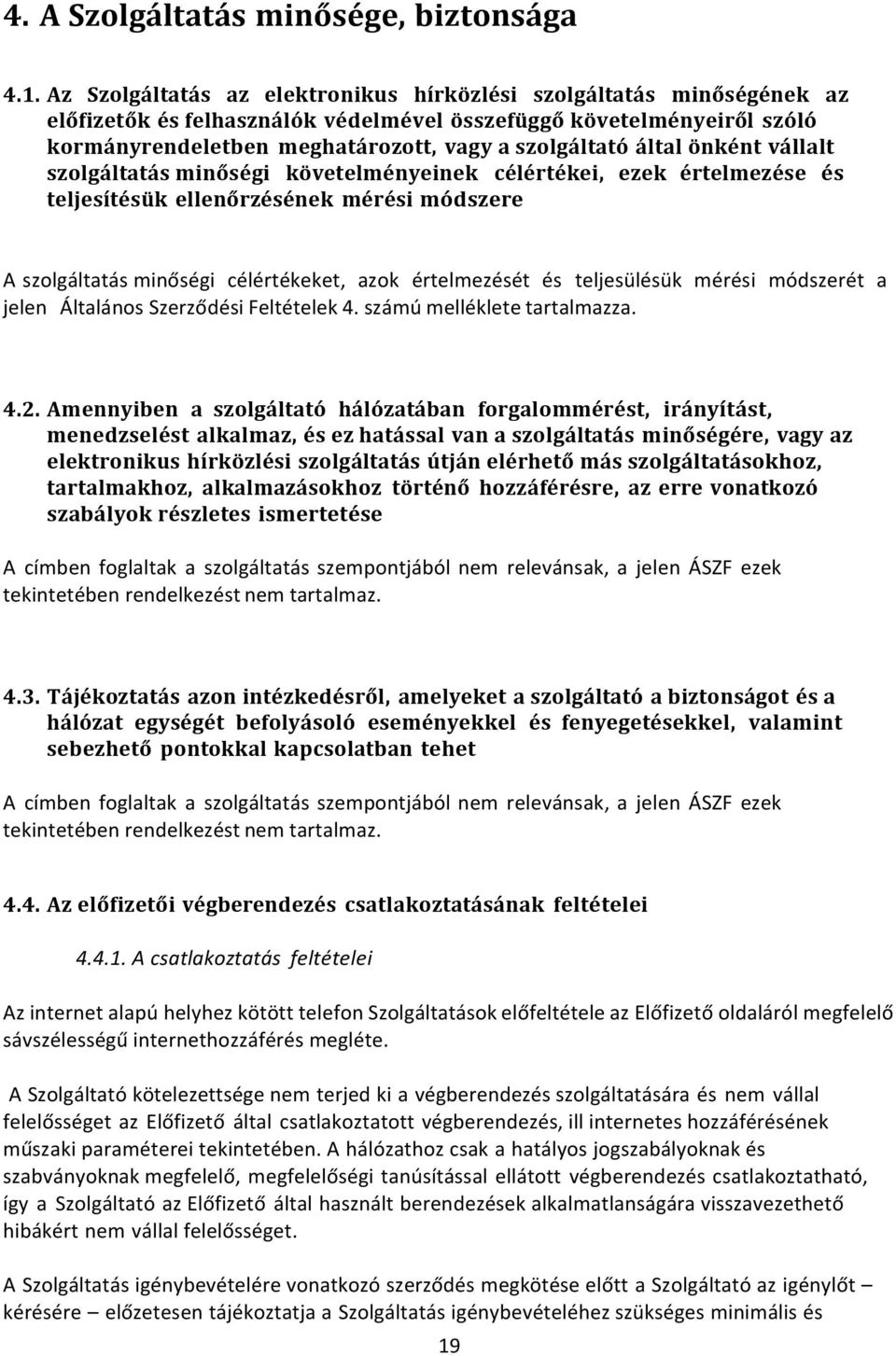 4. A Szolgáltatás minősége, biztonsága

4.1. Az Szolgáltatás az elektronikus hírközlési szolgáltatás minőségének az előfizetők és felhasználók védelmével összefüggő követelményeiről szóló kormányrendeletben meghatározott, vagy a szolgáltató által önként vállalt szolgáltatás minőségi követelményeinek célértékei, ezek értelmezése és teljesítésük ellenőrzésének mérési módszere

A szolgáltatás minőségi célértékeket, azok értelmezését és teljesülésük mérési módszerét a jelen Általános Szerződési Feltételek 4. számú melléklete tartalmazza.

4.2. Amennyiben a szolgáltató hálózatában forgalommérést, irányítást, menedzselést alkalmaz, és ez hatással van a szolgáltatás minőségére, vagy az elektronikus hírközlési szolgáltatás útján elérhető más szolgáltatásokhoz, tartalmakhoz, alkalmazásokhoz történő hozzáférésre, az erre vonatkozó szabályok részletes ismertetése

A címben foglaltak a szolgáltatás szempontjából nem relevánsak, a jelen ÁSZF ezek tekintetében rendelkezést nem tartalmaz.

4.3. Tájékoztatás azon intézkedésről, amelyeket a szolgáltató a biztonságot és a hálózat egységét befolyásoló eseményekkel és fenyegetésekkel, valamint sebezhető pontokkal kapcsolatban tehet

A címben foglaltak a szolgáltatás szempontjából nem relevánsak, a jelen ÁSZF ezek tekintetében rendelkezést nem tartalmaz.

4.4. Az előfizetői végberendezés csatlakoztatásának feltételei

4.4.1. A csatlakoztatás feltételei

Az internet alapú helyhez kötött telefon Szolgáltatások előfeltétele az Előfizető oldaláról megfelelő sávszélességű internethozzáférés megléte.

A Szolgáltató kötelezettsége nem terjed ki a végberendezés szolgáltatására és nem vállal felelősséget az Előfizető által csatlakoztatott végberendezés, ill internetes hozzáférésének műszaki paraméterei tekintetében. A hálózathoz csak a hatályos jogszabályoknak és szabványoknak megfelelő, megfelelőségi tanúsítással ellátott végberendezés csatlakoztatható, így a Szolgáltató az Előfizető által használt berendezések alkalmatlanságára visszavezethető hibákért nem vállal felelősséget.

A Szolgáltatás igénybevételére vonatkozó szerződés megkötése előtt a Szolgáltató az igénylőt – kérésére – előzetesen tájékoztatja a Szolgáltatás igénybevételéhez szükséges minimális és

19